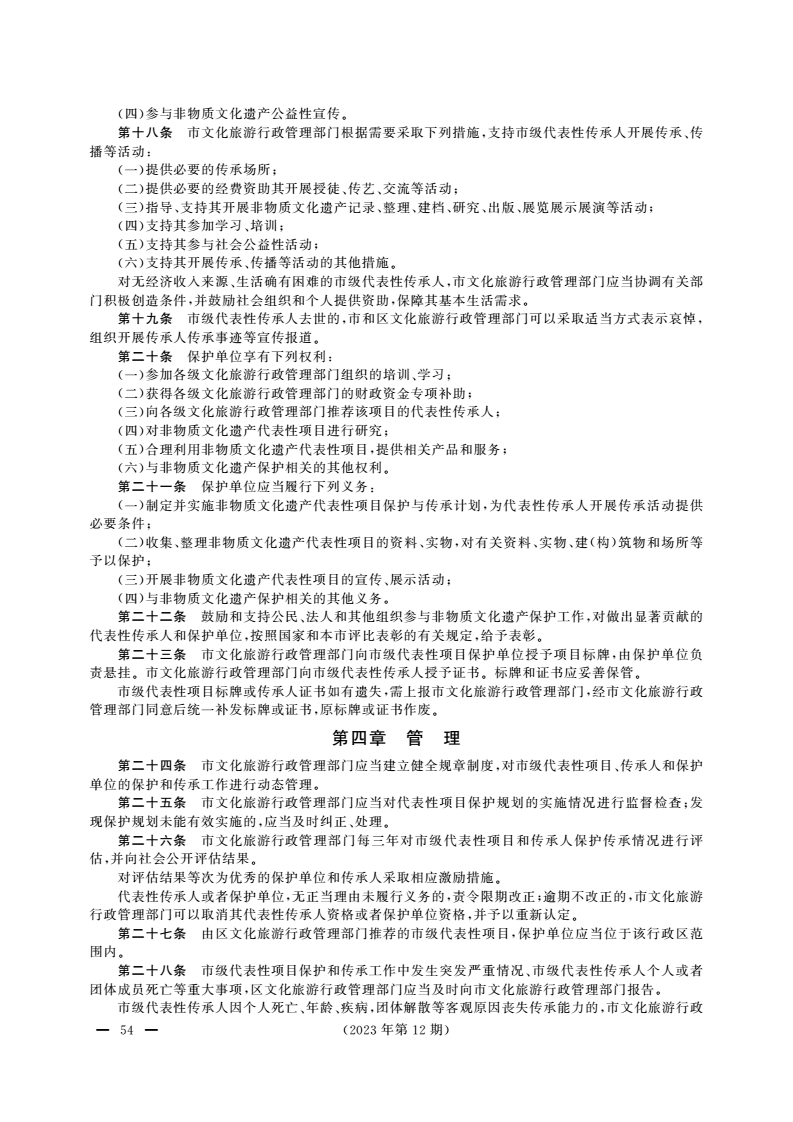 (四)参与非物质文化遗产公益性宣传。

第十八条　市文化旅游行政管理部门根据需要采取下列措施，支持市级代表性传承人开展传承、传播等活动：

(一)提供必要的传承场所；

(二)提供必要的经费资助其开展授徒、传艺、交流等活动；

(三)指导、支持其开展非物质文化遗产记录、整理、建档、研究、出版、展览展示展演等活动；

(四)支持其参加学习、培训；

(五)支持其参与社会公益性活动；

(六)支持其开展传承、传播等活动的其他措施。

对无经济收入来源、生活确有困难的市级代表性传承人，市文化旅游行政管理部门应当协调有关部门积极创造条件，并鼓励社会组织和个人提供资助，保障其基本生活需求。

第十九条　市级代表性传承人去世的，市和区文化旅游行政管理部门可以采取适当方式表示哀悼，组织开展传承人传承事迹等宣传报道。

第二十条　保护单位享有下列权利：

(一)参加各级文化旅游行政管理部门组织的培训、学习；

(二)获得各级文化旅游行政管理部门的财政资金专项补助；

(三)向各级文化旅游行政管理部门推荐该项目的代表性传承人；

(四)对非物质文化遗产代表性项目进行研究；

(五)合理利用非物质文化遗产代表性项目，提供相关产品和服务；

(六)与非物质文化遗产保护相关的其他权利。

第二十一条　保护单位应当履行下列义务：

(一)制定并实施非物质文化遗产代表性项目保护与传承计划，为代表性传承人开展传承活动提供必要条件；

(二)收集、整理非物质文化遗产代表性项目的资料、实物，对有关资料、实物、建(构)筑物和场所等予以保护；

(三)开展非物质文化遗产代表性项目的宣传、展示活动；

(四)与非物质文化遗产保护相关的其他义务。

第二十二条　鼓励和支持公民、法人和其他组织参与非物质文化遗产保护工作，对做出显著贡献的代表性传承人和保护单位，按照国家和本市评比表彰的有关规定，给予表彰。

第二十三条　市文化旅游行政管理部门向市级代表性项目保护单位授予项目标牌，由保护单位负责悬挂。市文化旅游行政管理部门向市级代表性传承人授予证书。标牌和证书应妥善保管。

市级代表性项目标牌或传承人证书如有遗失，需上报市文化旅游行政管理部门，经市文化旅游行政管理部门同意后统一补发标牌或证书，原标牌或证书作废。

第四章　管　理

第二十四条　市文化旅游行政管理部门应当建立健全规章制度，对市级代表性项目、传承人和保护单位的保护和传承工作进行动态管理。

第二十五条　市文化旅游行政管理部门应当对代表性项目保护规划的实施情况进行监督检查；发现保护规划未能有效实施的，应当及时纠正、处理。

第二十六条　市文化旅游行政管理部门每三年对市级代表性项目和传承人保护传承情况进行评估，并向社会公开评估结果。

对评估结果等次为优秀的保护单位和传承人采取相应激励措施。

代表性传承人或者保护单位，无正当理由未履行义务的，责令限期改正；逾期不改正的，市文化旅游行政管理部门可以取消其代表性传承人资格或者保护单位资格，并予以重新认定。

第二十七条　由区文化旅游行政管理部门推荐的市级代表性项目，保护单位应当位于该行政区范围内。

第二十八条　市级代表性项目保护和传承工作中发生突发严重情况、市级代表性传承人个人或者团体成员死亡等重大事项，区文化旅游行政管理部门应当及时向市文化旅游行政管理部门报告。

市级代表性传承人因个人死亡、年龄、疾病，团体解散等客观原因丧失传承能力的，市文化旅游行政

— 54 —　　(2023 年第 12 期)